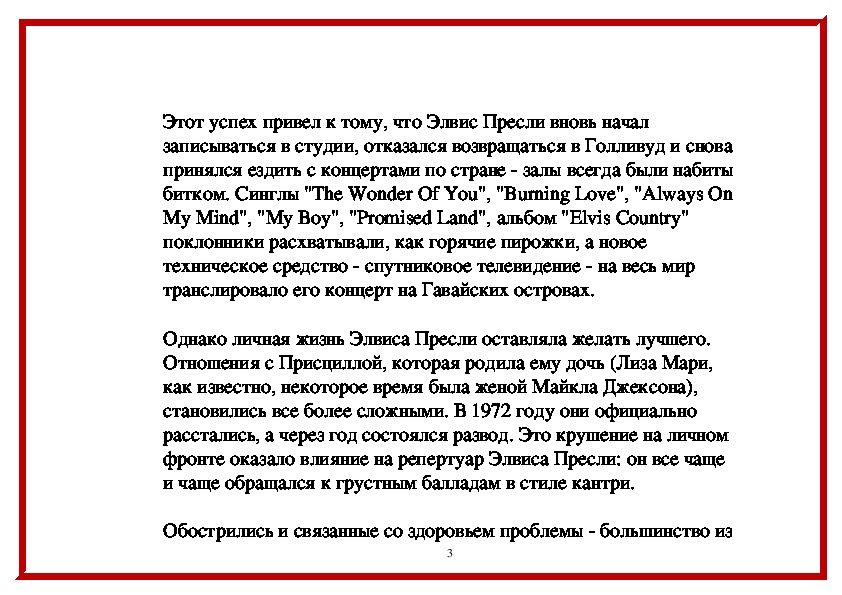 Этот успех привел к тому, что Элвис Пресли вновь начал записываться в студии, отказался возвращаться в Голливуд и снова принялся ездить с концертами по стране - залы всегда были набиты битком. Синглы "The Wonder Of You", "Burning Love", "Always On My Mind", "My Boy", "Promised Land", альбом "Elvis Country" поклонники расхватывали, как горячие пирожки, а новое техническое средство - спутниковое телевидение - на весь мир транслировало его концерт на Гавайских островах.

Однако личная жизнь Элвиса Пресли оставляла желать лучшего. Отношения с Присциллой, которая родила ему дочь (Лиза Мари, как известно, некоторое время была женой Майкла Джексона), становились все более сложными. В 1972 году они официально расстались, а через год состоялся развод. Это крушение на личном фронте оказало влияние на репертуар Элвиса Пресли: он все чаще и чаще обращался к грустным балладам в стиле кантри.

Обострились и связанные со здоровьем проблемы - большинство из

3